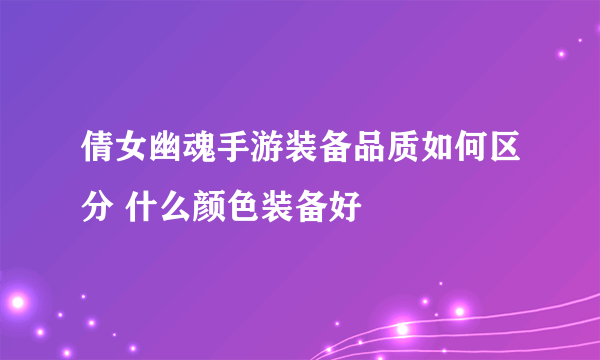 倩女幽魂手游装备品质如何区分 什么颜色装备好